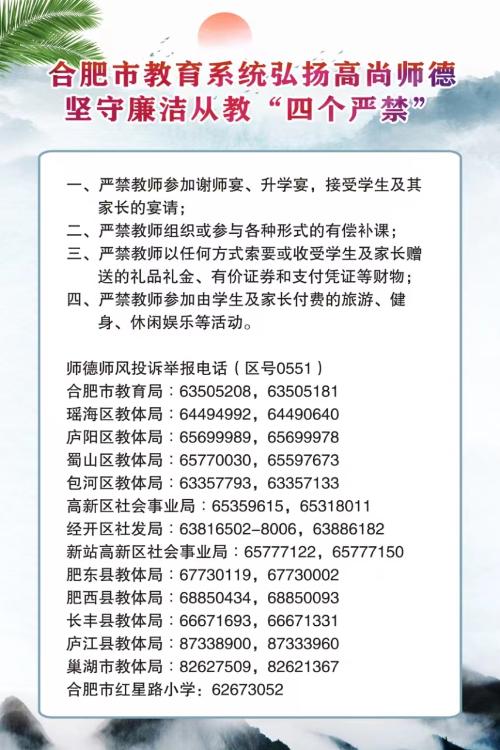 合肥市教育系统弘扬高尚师德
坚守廉洁从教“四个严禁”

一、严禁教师参加谢师宴、升学宴，接受学生及其家长的宴请；
二、严禁教师组织或参与各种形式的有偿补课；
三、严禁教师以任何方式索要或收受学生及家长赠送的礼品礼金、有价证券和支付凭证等财物；
四、严禁教师参加由学生及家长付费的旅游、健身、休闲娱乐等活动。

师德师风投诉举报电话（区号0551）
合肥市教育局：63505208，63505181
瑶海区教体局：64494992，64490640
庐阳区教体局：65699989，65699978
蜀山区教体局：65770030，65597673
包河区教体局：63357793，63357133
高新区社会事业局：65359615，65318011
经开区社发局：63816502-8006，63886182
新站高新区社会事业局：65777122，65777150
肥东县教体局：67730119，67730002
肥西县教体局：68850434，68850093
长丰县教体局：66671693，66671331
庐江县教体局：87338900，87333960
巢湖市教体局：82627509，82621367
合肥市红星路小学：62673052